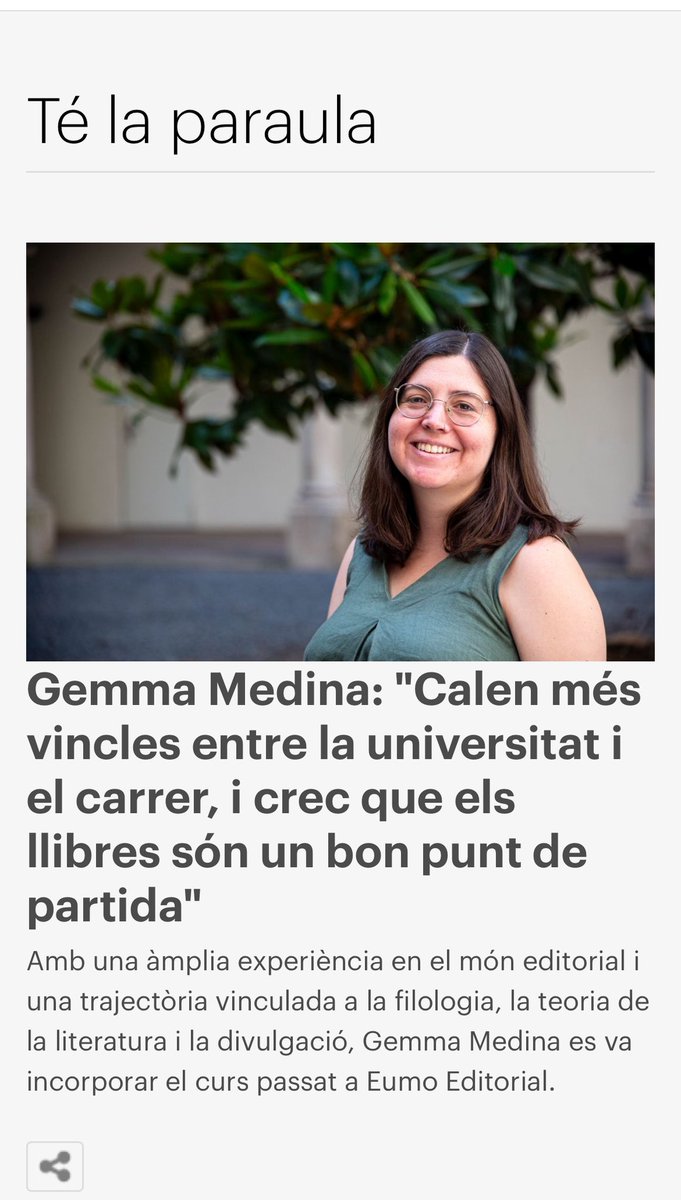 Té la paraula

Gemma Medina: "Calen més vincles entre la universitat i el carrer, i crec que els llibres són un bon punt de partida"

Amb una àmplia experiència en el món editorial i una trajectòria vinculada a la filologia, la teoria de la literatura i la divulgació, Gemma Medina es va incorporar el curs passat a Eumo Editorial.